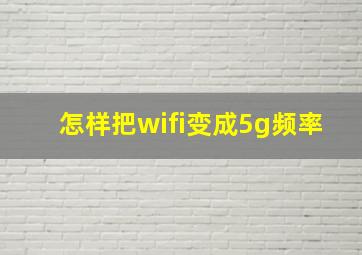 怎样把wifi变成5g频率